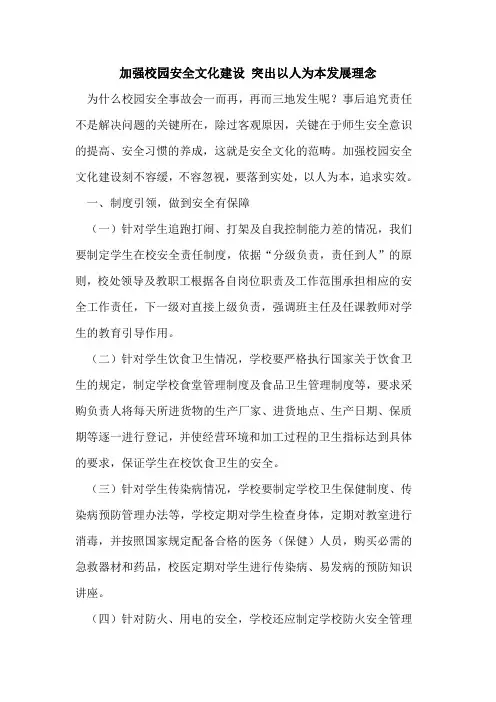 加强校园安全文化建设 突出以人为本发展理念

为什么校园安全事故会一而再，再而三地发生呢？事后追究责任不是解决问题的关键所在，除过客观原因，关键在于师生安全意识的提高、安全习惯的养成，这就是安全文化的范畴。加强校园安全文化建设刻不容缓，不容忽视，要落到实处，以人为本，追求实效。

一、制度引领，做到安全有保障

（一）针对学生追跑打闹、打架及自我控制能力差的情况，我们要制定学生在校安全责任制度，依据“分级负责，责任到人”的原则，校处领导及教职工根据各自岗位职责及工作范围承担相应的安全工作责任，下一级对直接上级负责，强调班主任及任课教师对学生的教育引导作用。

（二）针对学生饮食卫生情况，学校要严格执行国家关于饮食卫生的规定，制定学校食堂管理制度及食品卫生管理制度等，要求采购负责人将每天所进货物的生产厂家、进货地点、生产日期、保质期等逐一进行登记，并使经营环境和加工过程的卫生指标达到具体的要求，保证学生在校饮食卫生的安全。

（三）针对学生传染病情况，学校要制定学校卫生保健制度、传染病预防管理办法等，学校定期对学生检查身体，定期对教室进行消毒，并按照国家规定配备合格的医务（保健）人员，购买必需的急救器材和药品，校医定期对学生进行传染病、易发病的预防知识讲座。

（四）针对防火、用电的安全，学校还应制定学校防火安全管理